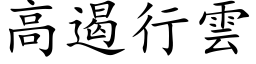 高遏行雲